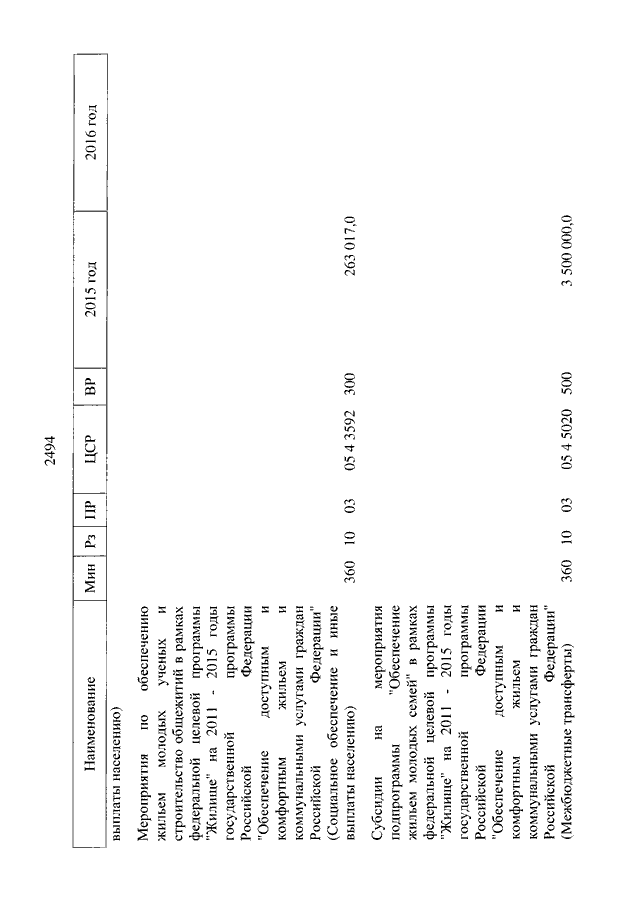 2494

| Наименование | Мин | Рз | ПР | ЦСР | ВР | 2015 год | 2016 год |
|---|---|---|---|---|---|---|---|
| выплаты населению) | | | | | | | |
| Мероприятия по обеспечению жильем молодых ученых и строительство общежитий в рамках федеральной целевой программы "Жилище" на 2011 - 2015 годы государственной программы Российской Федерации "Обеспечение доступным и комфортным жильем и коммунальными услугами граждан Российской Федерации" (Социальное обеспечение и иные выплаты населению) | 360 | 10 | 03 | 05 4 3592 | 300 | 263 017,0 | |
| Субсидии на мероприятия подпрограммы "Обеспечение жильем молодых семей" в рамках федеральной целевой программы "Жилище" на 2011 - 2015 годы государственной программы Российской Федерации "Обеспечение доступным и комфортным жильем и коммунальными услугами граждан Российской Федерации" (Межбюджетные трансферты) | 360 | 10 | 03 | 05 4 5020 | 500 | 3 500 000,0 | |